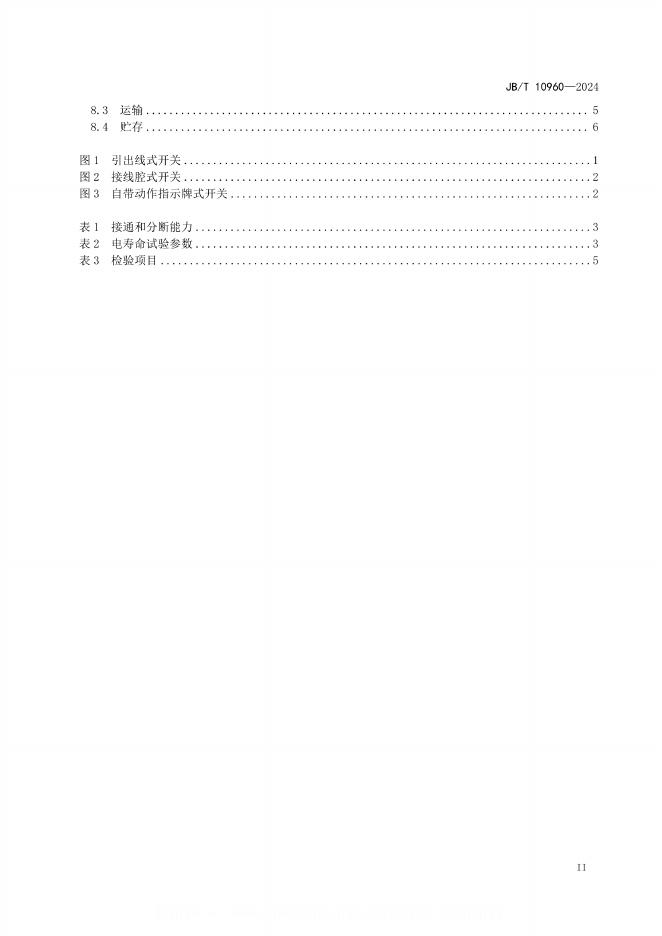 JB/T 10960—2024

8.3 运输 5
8.4 贮存 6

图1 引出线式开关 1
图2 接线腔式开关 2
图3 自带动作指示牌式开关 2

表1 接通和分断能力 3
表2 电寿命试验参数 3
表3 检验项目 5

II